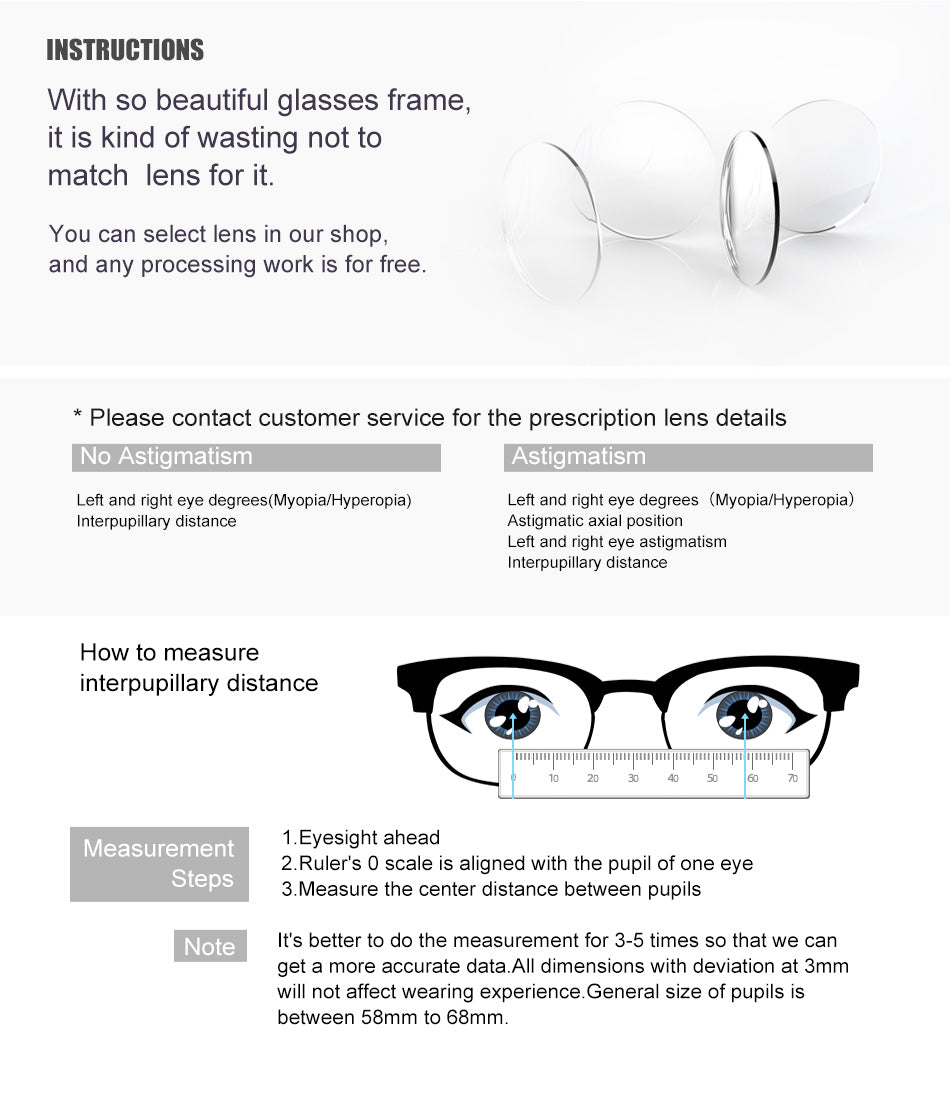 INSTRUCTIONS

With so beautiful glasses frame, it is kind of wasting not to match lens for it.

You can select lens in our shop, and any processing work is for free.

* Please contact customer service for the prescription lens details

No Astigmatism

Left and right eye degrees(Myopia/Hyperopia)
Interpupillary distance

Astigmatism

Left and right eye degrees（Myopia/Hyperopia）
Astigmatic axial position
Left and right eye astigmatism
Interpupillary distance

How to measure
interpupillary distance

0 10 20 30 40 50 60 70

Measurement Steps

1.Eyesight ahead
2.Ruler's 0 scale is aligned with the pupil of one eye
3.Measure the center distance between pupils

Note

It's better to do the measurement for 3-5 times so that we can get a more accurate data.All dimensions with deviation at 3mm will not affect wearing experience.General size of pupils is between 58mm to 68mm.